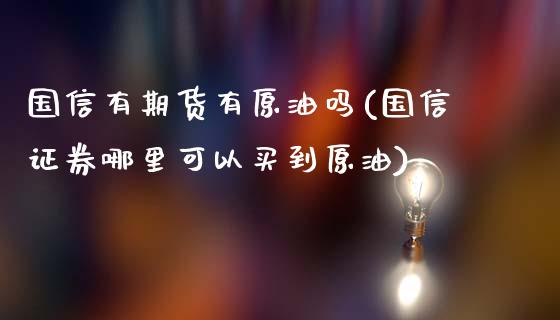 国信有期货有原油吗(国信证券哪里可以买到原油)